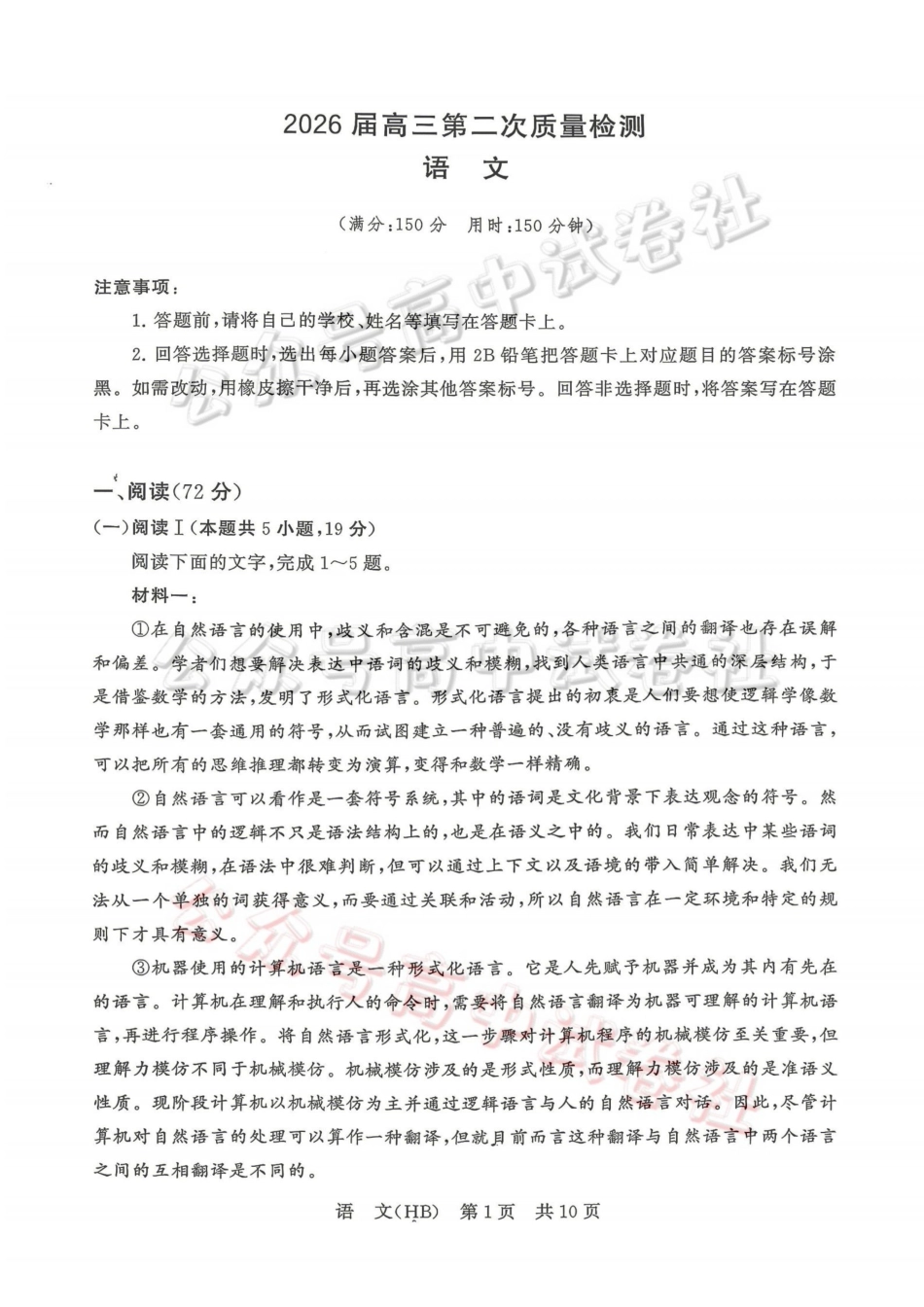 2026届高三第二次质量检测

语 文

（满分:150分 用时:150分钟）

注意事项：

1.答题前，请将自己的学校、姓名等填写在答题卡上。

2.回答选择题时，选出每小题答案后，用2B铅笔把答题卡上对应题目的答案标号涂黑。如需改动，用橡皮擦干净后，再选涂其他答案标号。回答非选择题时，将答案写在答题卡上。

一、阅读（72分）

（一）阅读Ⅰ（本题共5小题，19分）

阅读下面的文字，完成1～5题。

材料一：

①在自然语言的使用中，歧义和含混是不可避免的，各种语言之间的翻译也存在误解和偏差。学者们想要解决表达中语词的歧义和模糊，找到人类语言中共通的深层结构，于是借鉴数学的方法，发明了形式化语言。形式化语言提出的初衷是人们要想使逻辑学像数学那样也有一套通用的符号，从而试图建立一种普遍的、没有歧义的语言。通过这种语言，可以把所有的思维推理都转变为演算，变得和数学一样精确。

②自然语言可以看作是一套符号系统，其中的语词是文化背景下表达观念的符号。然而自然语言中的逻辑不只是语法结构上的，也是在语义之中的。我们日常表达中某些语词的歧义和模糊，在语法中很难判断，但可以通过上下文以及语境的带入简单解决。我们无法从一个单独的词获得意义，而要通过关联和活动，所以自然语言在一定环境和特定的规则下才具有意义。

③机器使用的计算机语言是一种形式化语言。它是人先赋予机器并成为其内有先在的语言。计算机在理解和执行人的命令时，需要将自然语言翻译为机器可理解的计算机语言，再进行程序操作。将自然语言形式化，这一步骤对计算机程序的机械模仿至关重要，但理解力模仿不同于机械模仿。机械模仿涉及的是形式性质，而理解力模仿涉及的是准语义性质。现阶段计算机以机械模仿为主并通过逻辑语言与人的自然语言对话。因此，尽管计算机对自然语言的处理可以算作一种翻译，但就目前而言这种翻译与自然语言中两个语言之间的互相翻译是不同的。

语 文(HB) 第1页 共10页

公众号高中试卷社